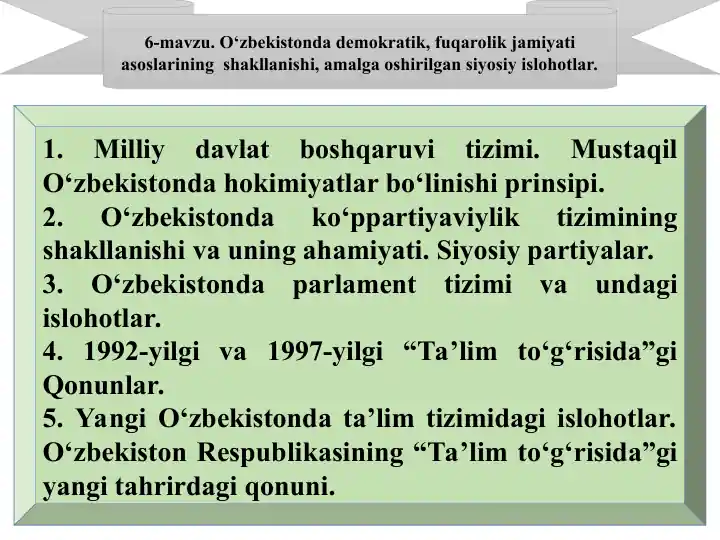 6-mavzu. O‘zbekistonda demokratik, fuqarolik jamiyati asoslarining shakllanishi, amalga oshirilgan siyosiy islohotlar.

1. Milliy davlat boshqaruvi tizimi. Mustaqil O‘zbekistonda hokimiyatlar bo‘linishi prinsipi.
2. O‘zbekistonda ko‘ppartiyaviylik tizimining shakllanishi va uning ahamiyati. Siyosiy partiyalar.
3. O‘zbekistonda parlament tizimi va undagi islohotlar.
4. 1992-yilgi va 1997-yilgi “Ta’lim to‘g‘risida”gi Qonunlar.
5. Yangi O‘zbekistonda ta’lim tizimidagi islohotlar. O‘zbekiston Respublikasining “Ta’lim to‘g‘risida”gi yangi tahrirdagi qonuni.